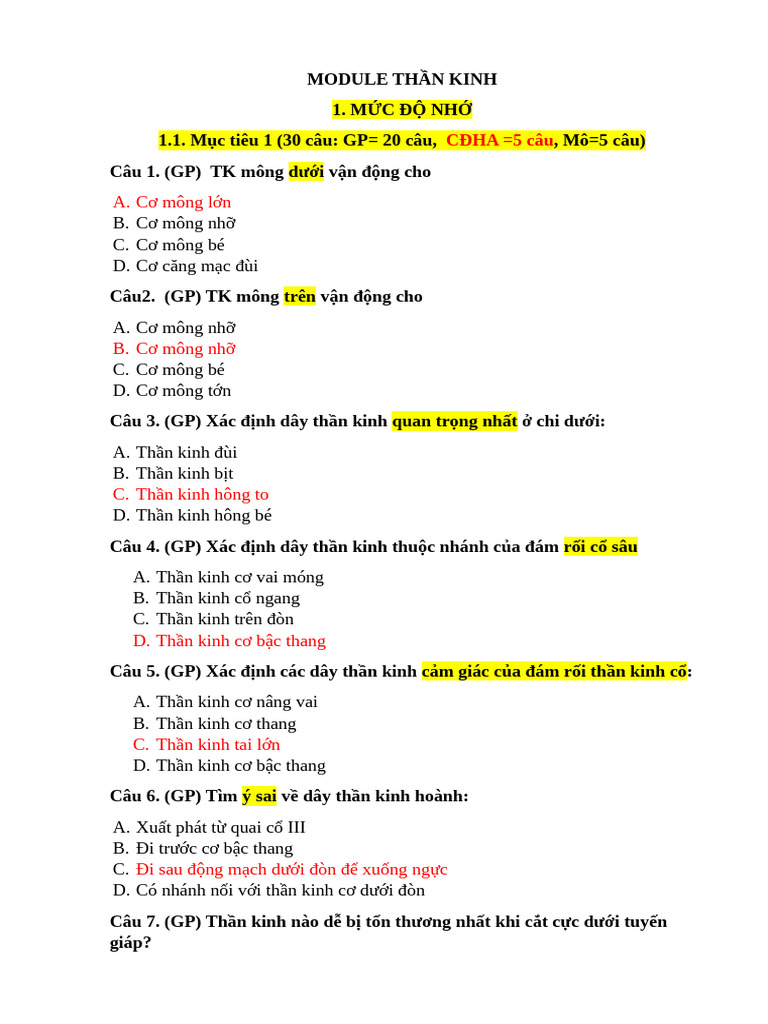 MODULE THẦN KINH

1. MỨC ĐỘ NHỚ

1.1. Mục tiêu 1 (30 câu: GP= 20 câu, CĐHA =5 câu, Mô=5 câu)

Câu 1. (GP) TK mông dưới vận động cho

A. Cơ mông lớn
B. Cơ mông nhỡ
C. Cơ mông bé
D. Cơ căng mạc đùi

Câu2. (GP) TK mông trên vận động cho

A. Cơ mông nhỡ
B. Cơ mông nhỡ
C. Cơ mông bé
D. Cơ mông tớn

Câu 3. (GP) Xác định dây thần kinh quan trọng nhất ở chi dưới:

A. Thần kinh đùi
B. Thần kinh bịt
C. Thần kinh hông to
D. Thần kinh hông bé

Câu 4. (GP) Xác định dây thần kinh thuộc nhánh của đám rối cổ sâu

A. Thần kinh cơ vai móng
B. Thần kinh cổ ngang
C. Thần kinh trên đòn
D. Thần kinh cơ bậc thang

Câu 5. (GP) Xác định các dây thần kinh cảm giác của đám rối thần kinh cổ:

A. Thần kinh cơ nâng vai
B. Thần kinh cơ thang
C. Thần kinh tai lớn
D. Thần kinh cơ bậc thang

Câu 6. (GP) Tìm ý sai về dây thần kinh hoành:

A. Xuất phát từ quai cổ III
B. Đi trước cơ bậc thang
C. Đi sau động mạch dưới đòn để xuống ngực
D. Có nhánh nối với thần kinh cơ dưới đòn

Câu 7. (GP) Thần kinh nào dễ bị tổn thương nhất khi cắt cực dưới tuyến giáp?